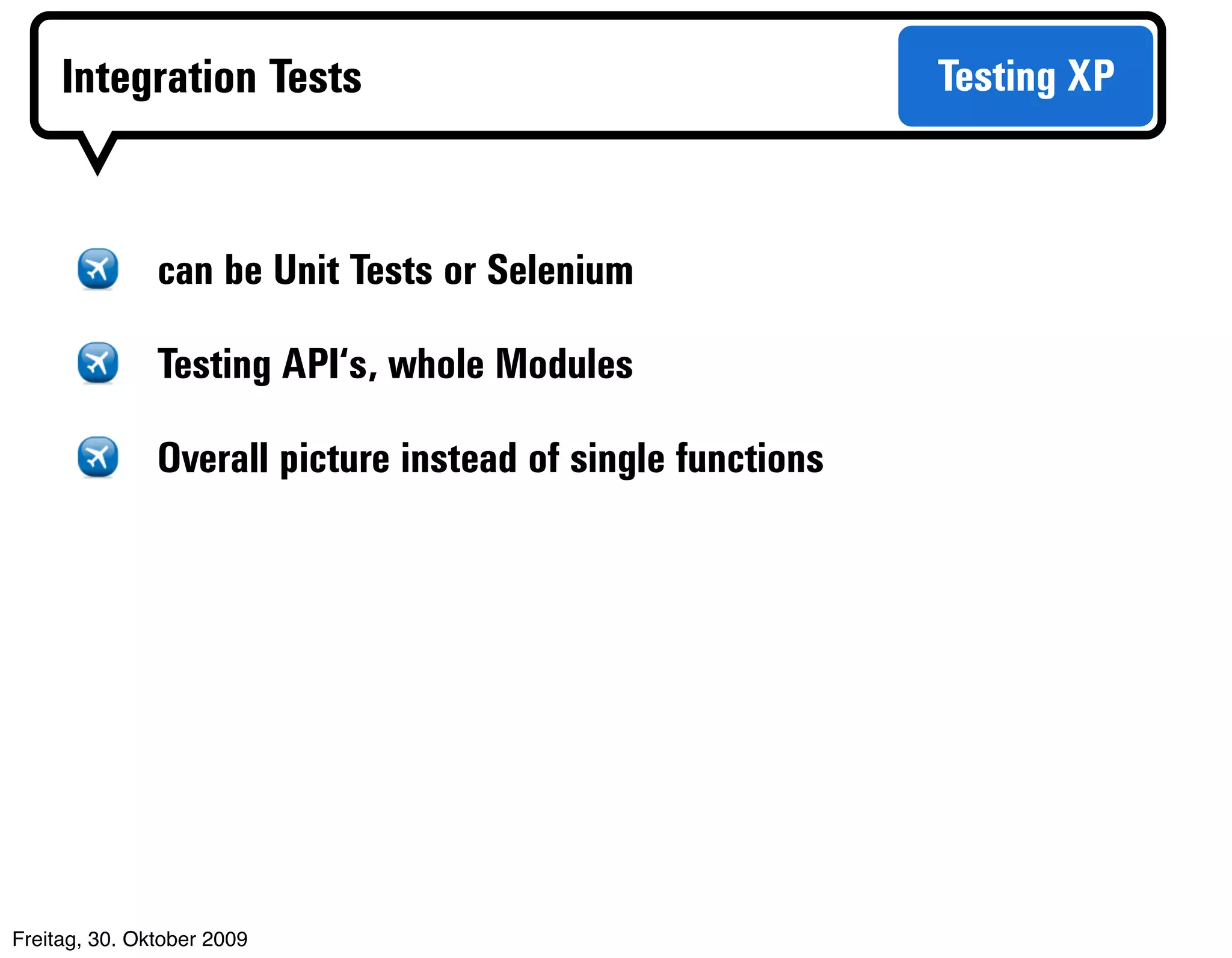 Integration Tests

Testing XP

can be Unit Tests or Selenium

Testing API‘s, whole Modules

Overall picture instead of single functions

Freitag, 30. Oktober 2009